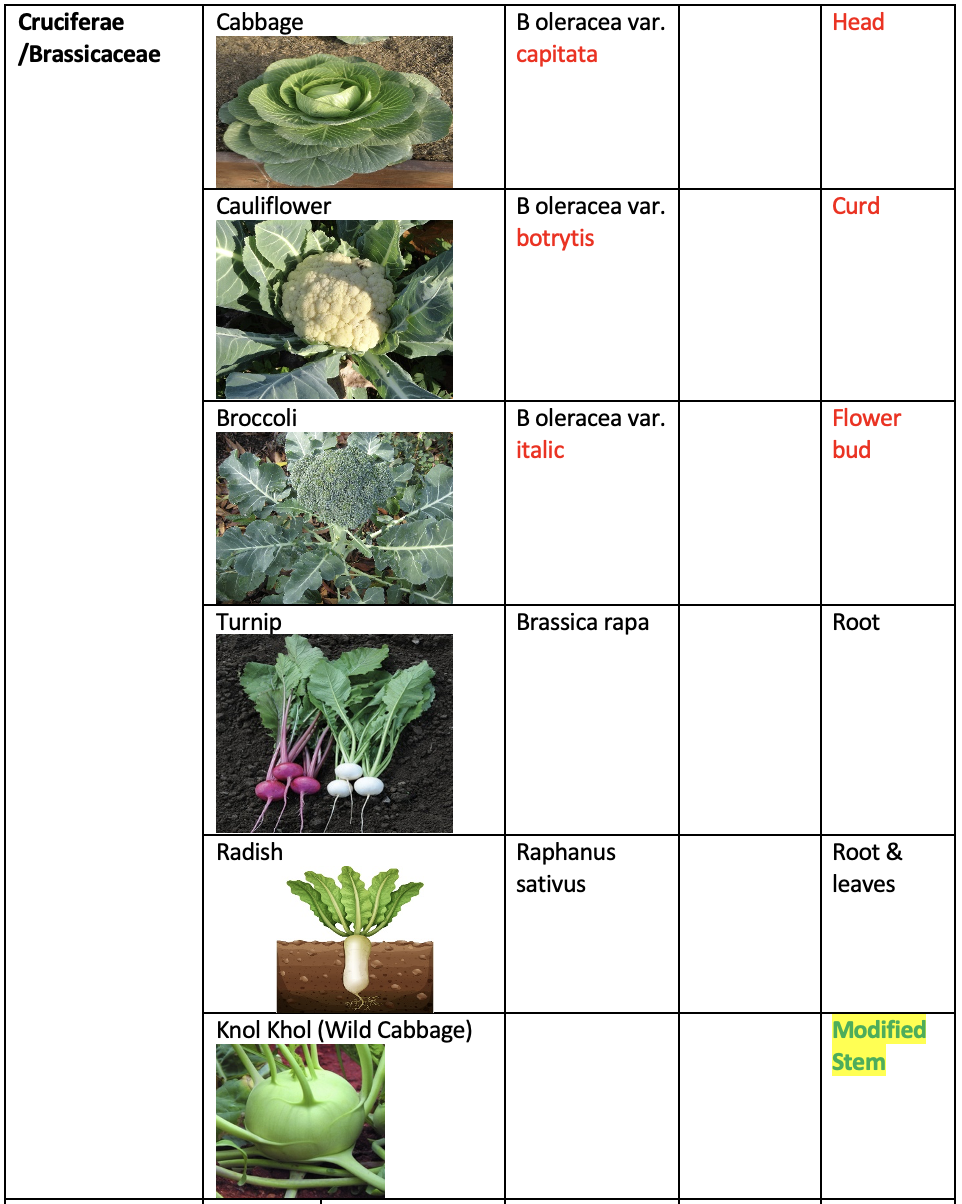 | Cruciferae /Brassicaceae | Cabbage | B oleracea var. capitata | | Head |
|---|---|---|---|---|
| | Cauliflower | B oleracea var. botrytis | | Curd |
| | Broccoli | B oleracea var. italic | | Flower bud |
| | Turnip | Brassica rapa | | Root |
| | Radish | Raphanus sativus | | Root & leaves |
| | Knol Khol (Wild Cabbage) | | | Modified Stem |